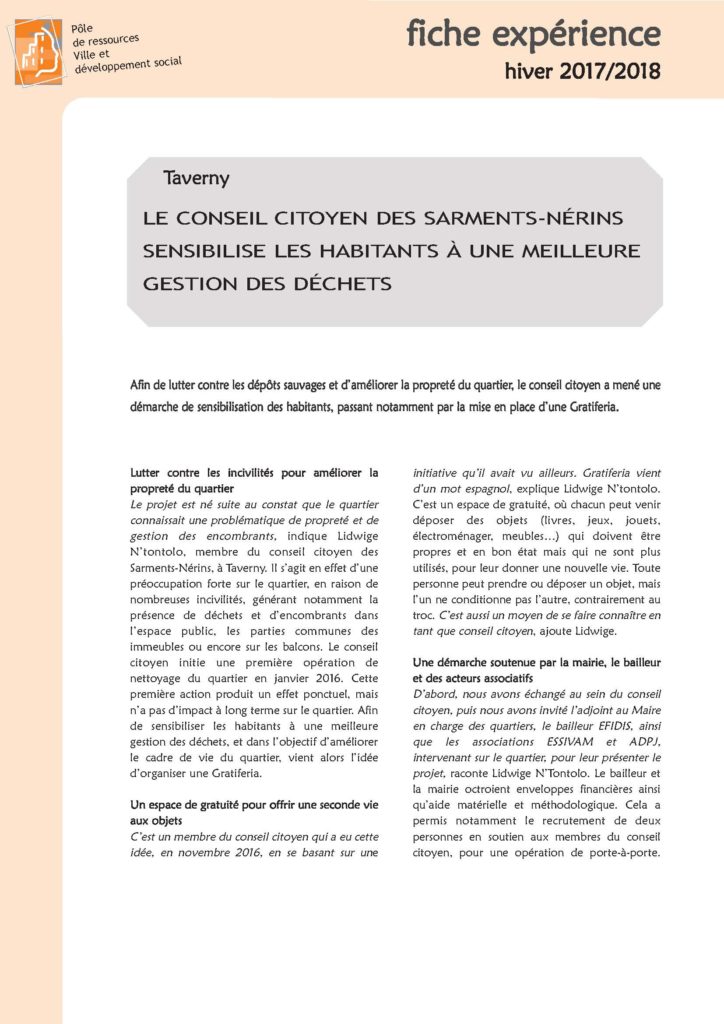 Pôle de ressources Ville et développement social

fiche expérience
hiver 2017/2018

Taverny

LE CONSEIL CITOYEN DES SARMENTS-NÉRINS SENSIBILISE LES HABITANTS À UNE MEILLEURE GESTION DES DÉCHETS

Afin de lutter contre les dépôts sauvages et d'améliorer la propreté du quartier, le conseil citoyen a mené une démarche de sensibilisation des habitants, passant notamment par la mise en place d'une Gratiferia.

Lutter contre les incivilités pour améliorer la propreté du quartier

Le projet est né suite au constat que le quartier connaissait une problématique de propreté et de gestion des encombrants, indique Lidwige N'tontolo, membre du conseil citoyen des Sarments-Nérins, à Taverny. Il s'agit en effet d'une préoccupation forte sur le quartier, en raison de nombreuses incivilités, générant notamment la présence de déchets et d'encombrants dans l'espace public, les parties communes des immeubles ou encore sur les balcons. Le conseil citoyen initie une première opération de nettoyage du quartier en janvier 2016. Cette première action produit un effet ponctuel, mais n'a pas d'impact à long terme sur le quartier. Afin de sensibiliser les habitants à une meilleure gestion des déchets, et dans l'objectif d'améliorer le cadre de vie du quartier, vient alors l'idée d'organiser une Gratiferia.

Un espace de gratuité pour offrir une seconde vie aux objets

C'est un membre du conseil citoyen qui a eu cette idée, en novembre 2016, en se basant sur une initiative qu'il avait vu ailleurs. Gratiferia vient d'un mot espagnol, explique Lidwige N'tontolo. C'est un espace de gratuité, où chacun peut venir déposer des objets (livres, jeux, jouets, électroménager, meubles…) qui doivent être propres et en bon état mais qui ne sont plus utilisés, pour leur donner une nouvelle vie. Toute personne peut prendre ou déposer un objet, mais l'un ne conditionne pas l'autre, contrairement au troc. C'est aussi un moyen de se faire connaître en tant que conseil citoyen, ajoute Lidwige.

Une démarche soutenue par la mairie, le bailleur et des acteurs associatifs

D'abord, nous avons échangé au sein du conseil citoyen, puis nous avons invité l'adjoint au Maire en charge des quartiers, le bailleur EFIDIS, ainsi que les associations ESSIVAM et ADPJ, intervenant sur le quartier, pour leur présenter le projet, raconte Lidwige N'Tontolo. Le bailleur et la mairie octroient enveloppes financières ainsi qu'aide matérielle et méthodologique. Cela a permis notamment le recrutement de deux personnes en soutien aux membres du conseil citoyen, pour une opération de porte-à-porte.